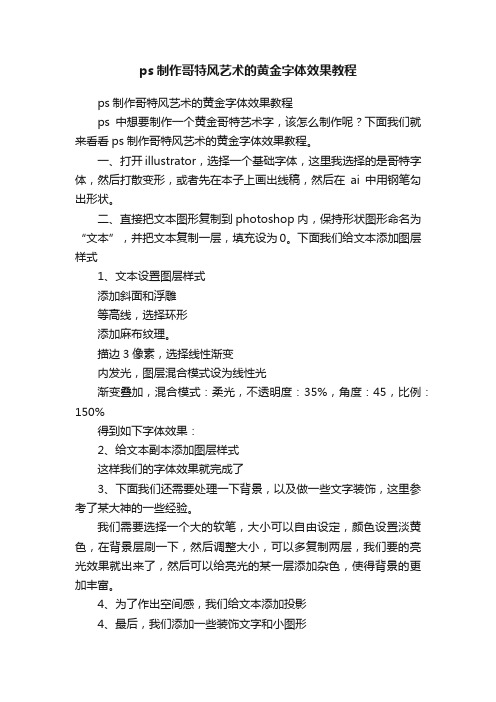 ps 制作哥特风艺术的黄金字体效果教程

ps 制作哥特风艺术的黄金字体效果教程

ps 中想要制作一个黄金哥特艺术字，该怎么制作呢？下面我们就来看看 ps 制作哥特风艺术的黄金字体效果教程。

一、打开 illustrator，选择一个基础字体，这里我选择的是哥特字体，然后打散变形，或者先在本子上画出线稿，然后在 ai 中用钢笔勾出形状。

二、直接把文本图形复制到 photoshop 内，保持形状图形命名为“文本”，并把文本复制一层，填充设为 0。下面我们给文本添加图层样式

1、文本设置图层样式

添加斜面和浮雕

等高线，选择环形

添加麻布纹理。

描边 3 像素，选择线性渐变

内发光，图层混合模式设为线性光

渐变叠加，混合模式：柔光，不透明度：35%，角度：45，比例：150%

得到如下字体效果：

2、给文本副本添加图层样式

这样我们的字体效果就完成了

3、下面我们还需要处理一下背景，以及做一些文字装饰，这里参考了某大神的一些经验。

我们需要选择一个大的软笔，大小可以自由设定，颜色设置淡黄色，在背景层刷一下，然后调整大小，可以多复制两层，我们要的亮光效果就出来了，然后可以给亮光的某一层添加杂色，使得背景的更加丰富。

4、为了作出空间感，我们给文本添加投影

4、最后，我们添加一些装饰文字和小图形